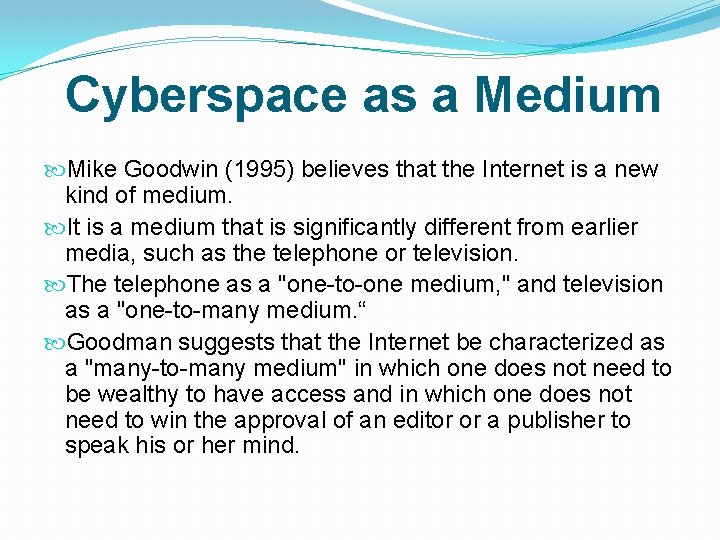 Cyberspace as a Medium

Mike Goodwin (1995) believes that the Internet is a new kind of medium.

It is a medium that is significantly different from earlier media, such as the telephone or television.

The telephone as a "one-to-one medium," and television as a "one-to-many medium.“

Goodman suggests that the Internet be characterized as a "many-to-many medium" in which one does not need to be wealthy to have access and in which one does not need to win the approval of an editor or a publisher to speak his or her mind.